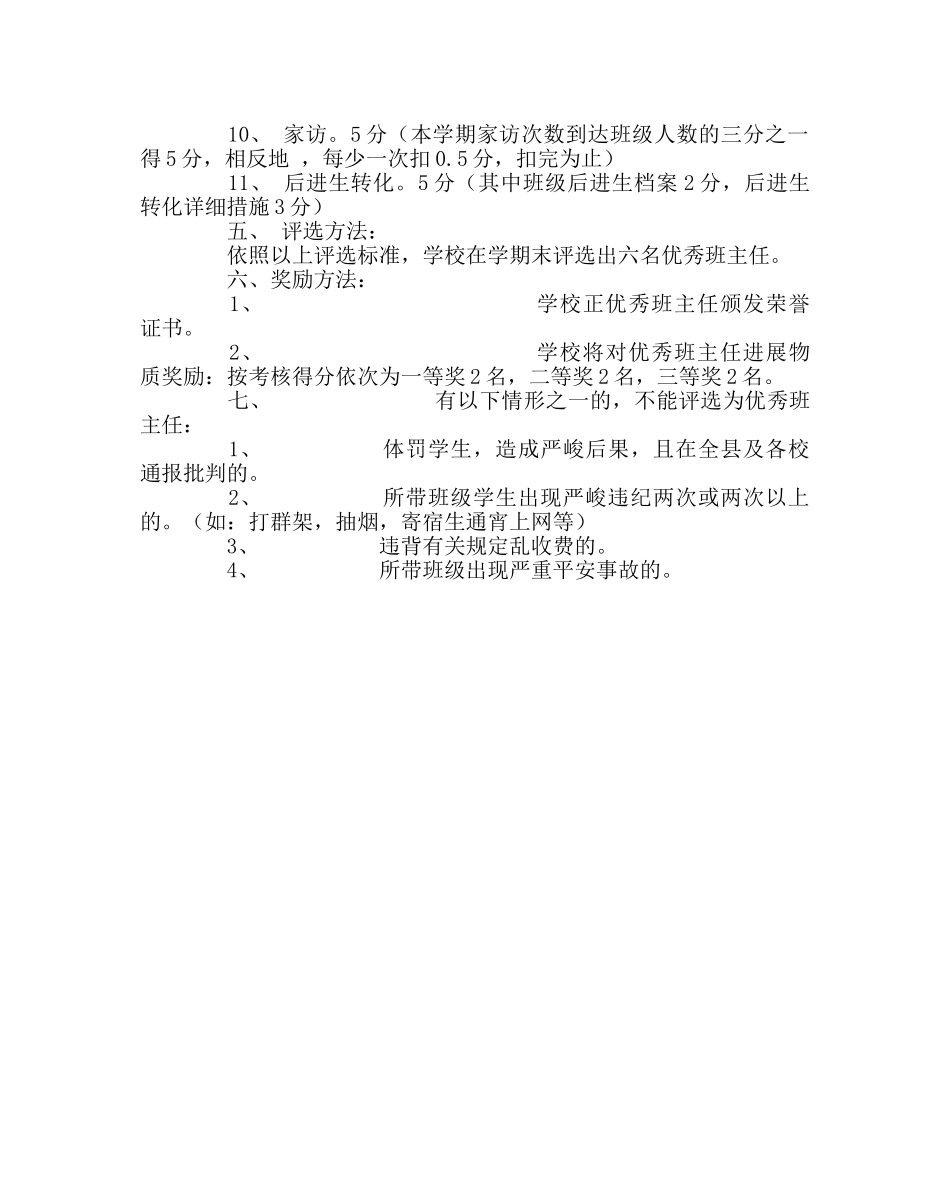 10、 家访。5分（本学期家访次数到达班级人数的三分之一得5分，相反地 ，每少一次扣0.5分，扣完为止）

11、 后进生转化。5分（其中班级后进生档案2分，后进生转化详细措施3分）

五、 评选方法：

依照以上评选标准，学校在学期末评选出六名优秀班主任。

六、奖励方法：

1、 学校正优秀班主任颁发荣誉证书。

2、 学校将对优秀班主任进展物质奖励：按考核得分依次为一等奖2名，二等奖2名，三等奖2名。

七、 有以下情形之一的，不能评选为优秀班主任：

1、 体罚学生，造成严峻后果，且在全县及各校通报批判的。

2、 所带班级学生出现严峻违纪两次或两次以上的。（如：打群架，抽烟，寄宿生通宵上网等）

3、 违背有关规定乱收费的。

4、 所带班级出现严重平安事故的。